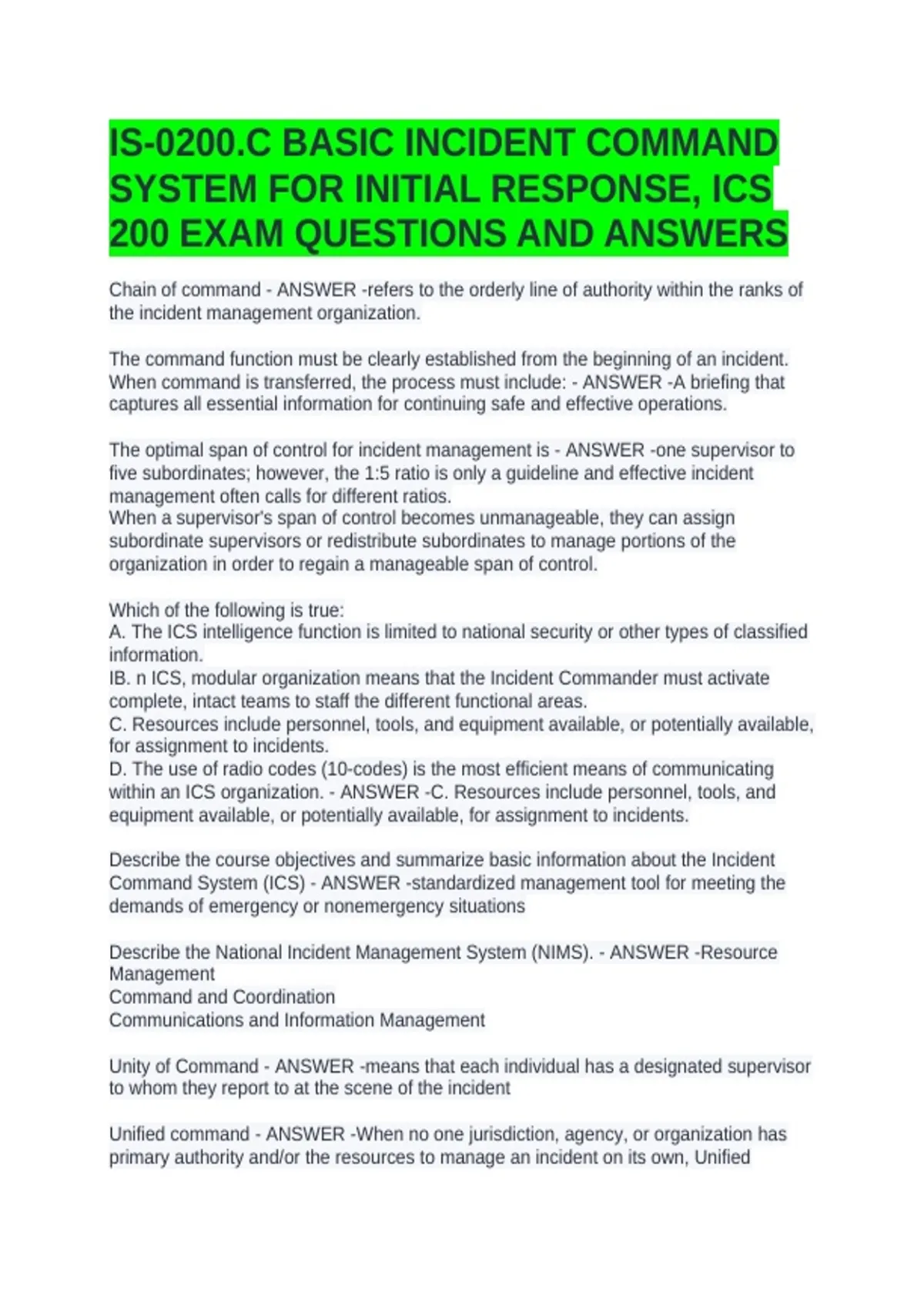 IS-0200.C BASIC INCIDENT COMMAND SYSTEM FOR INITIAL RESPONSE, ICS 200 EXAM QUESTIONS AND ANSWERS

Chain of command - ANSWER -refers to the orderly line of authority within the ranks of the incident management organization.

The command function must be clearly established from the beginning of an incident. When command is transferred, the process must include: - ANSWER -A briefing that captures all essential information for continuing safe and effective operations.

The optimal span of control for incident management is - ANSWER -one supervisor to five subordinates; however, the 1:5 ratio is only a guideline and effective incident management often calls for different ratios.
When a supervisor's span of control becomes unmanageable, they can assign subordinate supervisors or redistribute subordinates to manage portions of the organization in order to regain a manageable span of control.

Which of the following is true:
A. The ICS intelligence function is limited to national security or other types of classified information.
IB. n ICS, modular organization means that the Incident Commander must activate complete, intact teams to staff the different functional areas.
C. Resources include personnel, tools, and equipment available, or potentially available, for assignment to incidents.
D. The use of radio codes (10-codes) is the most efficient means of communicating within an ICS organization. - ANSWER -C. Resources include personnel, tools, and equipment available, or potentially available, for assignment to incidents.

Describe the course objectives and summarize basic information about the Incident Command System (ICS) - ANSWER -standardized management tool for meeting the demands of emergency or nonemergency situations

Describe the National Incident Management System (NIMS). - ANSWER -Resource Management
Command and Coordination
Communications and Information Management

Unity of Command - ANSWER -means that each individual has a designated supervisor to whom they report to at the scene of the incident

Unified command - ANSWER -When no one jurisdiction, agency, or organization has primary authority and/or the resources to manage an incident on its own, Unified